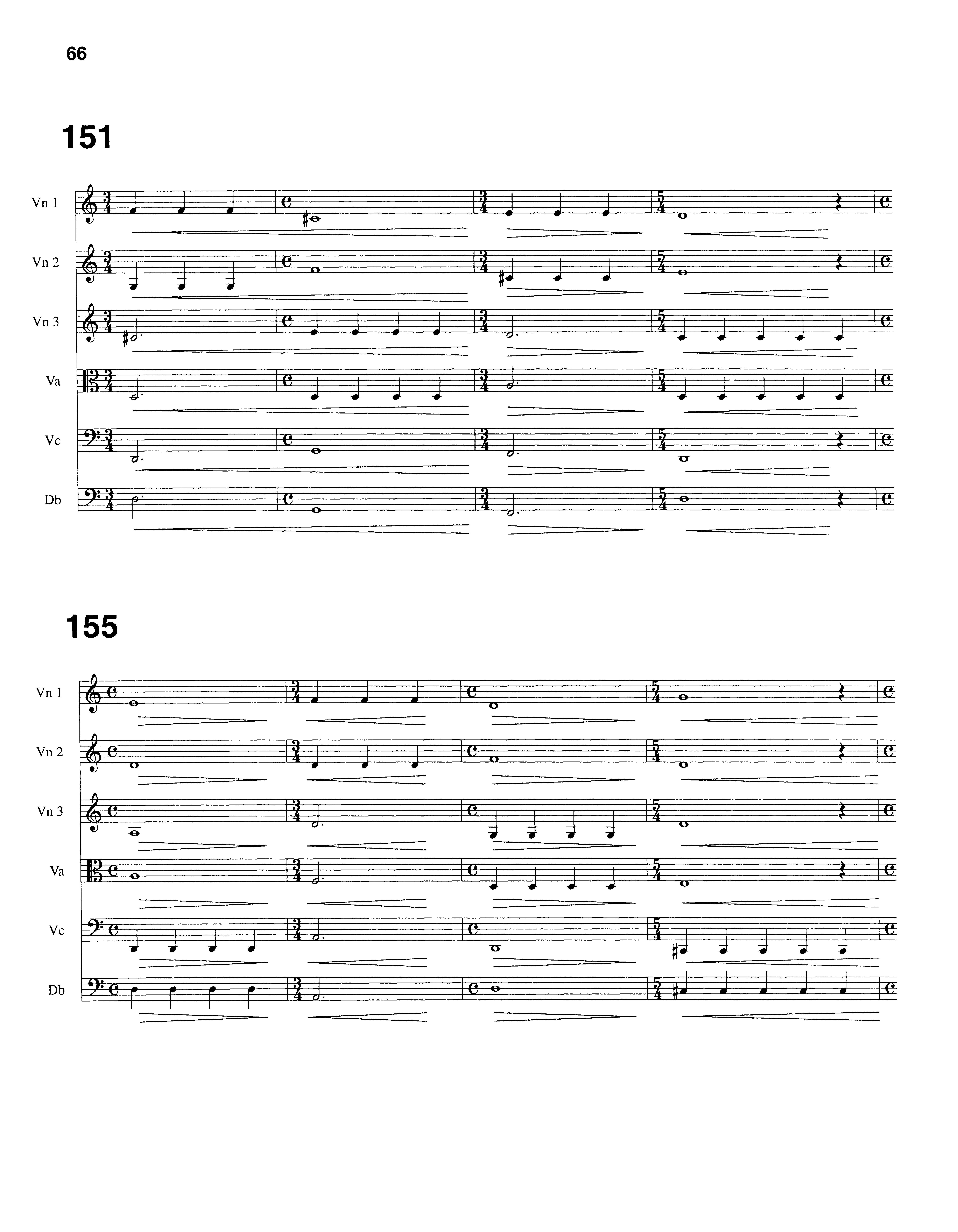 66

151

Vn 1

Vn 2

Vn 3

Va

Vc

Db

155

Vn 1

Vn 2

Vn 3

Va

Vc

Db